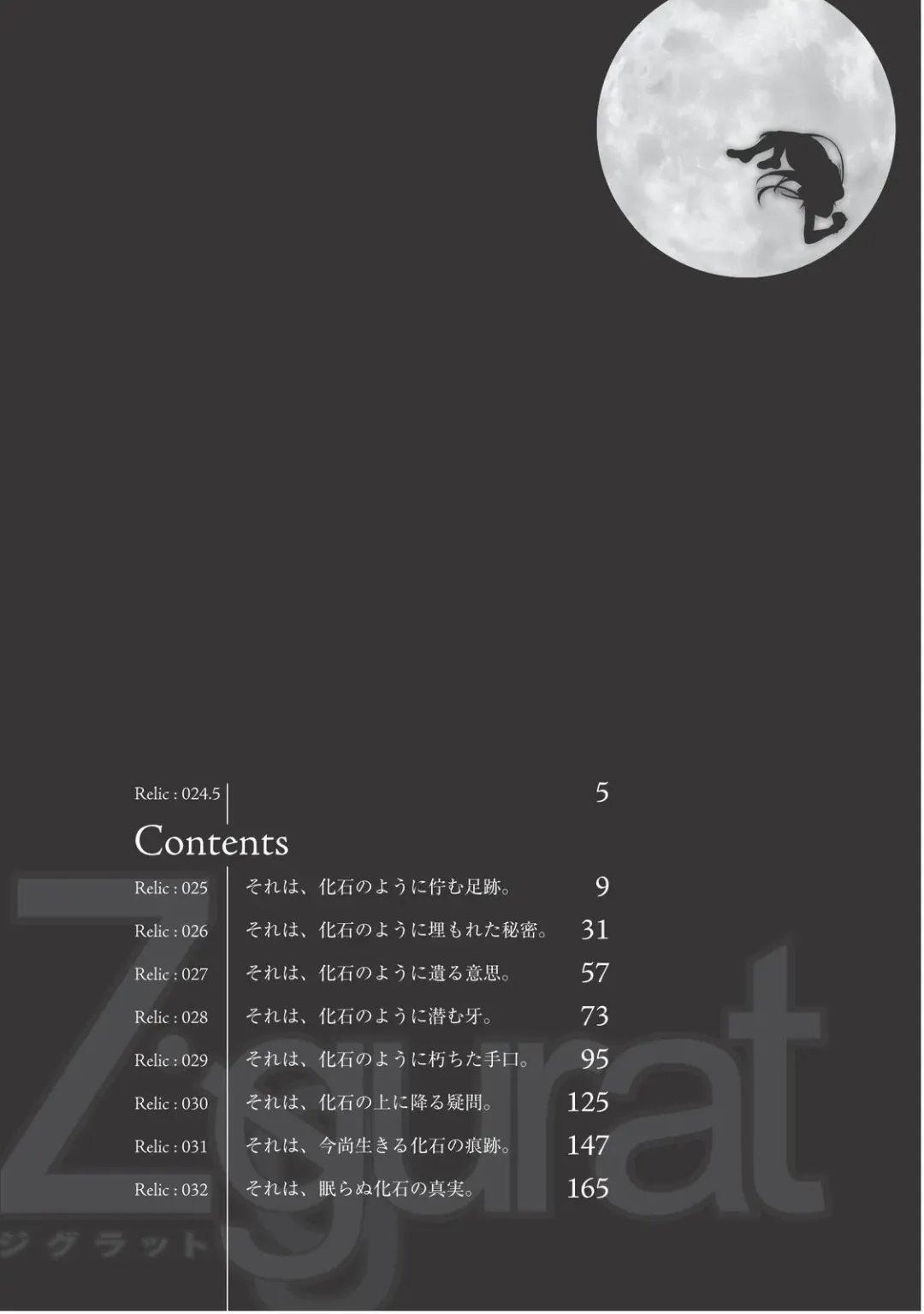 Relic : 024.5 5

Contents

Relic : 025 それは、化石のように佇む足跡。 9

Relic : 026 それは、化石のように埋もれた秘密。 31

Relic : 027 それは、化石のように遺る意思。 57

Relic : 028 それは、化石のように潜む牙。 73

Relic : 029 それは、化石のように朽ちた手口。 95

Relic : 030 それは、化石の上に降る疑問。 125

Relic : 031 それは、今尚生きる化石の痕跡。 147

Relic : 032 それは、眠らぬ化石の真実。 165

Ziggurat
ジグラット